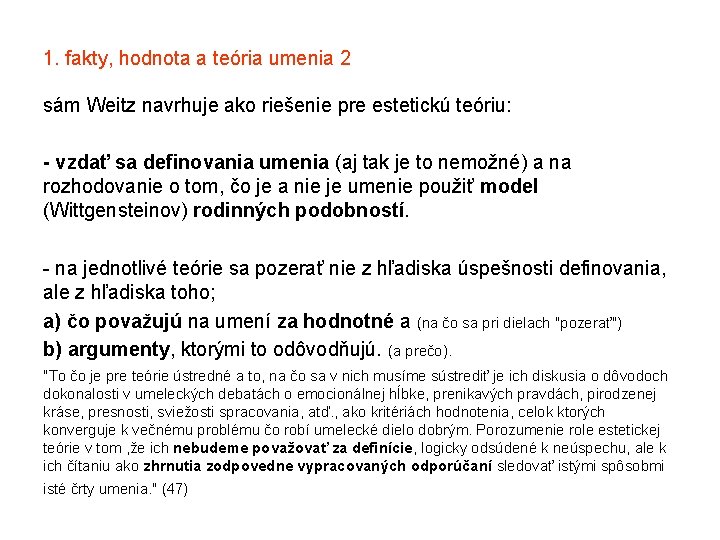 1. fakty, hodnota a teória umenia 2

sám Weitz navrhuje ako riešenie pre estetickú teóriu:

- vzdať sa definovania umenia (aj tak je to nemožné) a na rozhodovanie o tom, čo je a nie je umenie použiť model (Wittgensteinov) rodinných podobností.

- na jednotlivé teórie sa pozerať nie z hľadiska úspešnosti definovania, ale z hľadiska toho;

a) čo považujú na umení za hodnotné a (na čo sa pri dielach "pozerať")

b) argumenty, ktorými to odôvodňujú. (a prečo).

"To čo je pre teórie ústredné a to, na čo sa v nich musíme sústrediť je ich diskusia o dôvodoch dokonalosti v umeleckých debatách o emocionálnej hĺbke, prenikavých pravdách, pirodzenej kráse, presnosti, sviežosti spracovania, atď., ako kritériách hodnotenia, celok ktorých konverguje k večnému problému čo robí umelecké dielo dobrým. Porozumenie role estetickej teórie v tom ,že ich nebudeme považovať za definície, logicky odsúdené k neúspechu, ale k ich čítaniu ako zhrnutia zodpovedne vypracovaných odporúčaní sledovať istými spôsobmi isté črty umenia." (47)